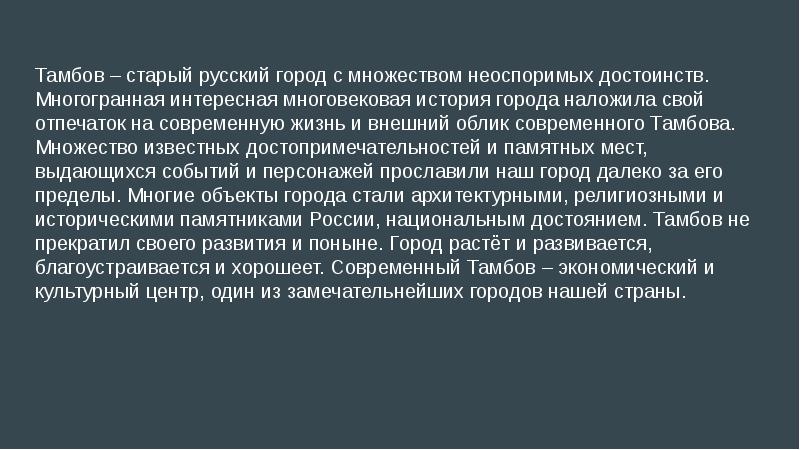 Тамбов – старый русский город с множеством неоспоримых достоинств. Многогранная интересная многовековая история города наложила свой отпечаток на современную жизнь и внешний облик современного Тамбова. Множество известных достопримечательностей и памятных мест, выдающихся событий и персонажей прославили наш город далеко за его пределы. Многие объекты города стали архитектурными, религиозными и историческими памятниками России, национальным достоянием. Тамбов не прекратил своего развития и поныне. Город растёт и развивается, благоустраивается и хорошеет. Современный Тамбов – экономический и культурный центр, один из замечательнейших городов нашей страны.